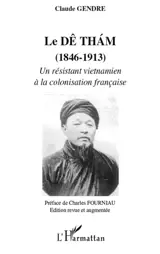 Claude GENDRE

Le DÊ THÁM
(1846-1913)
Un résistant vietnamien
à la colonisation française

Préface de Charles FOURNIAU
Edition revue et augmentée

L'Harmattan